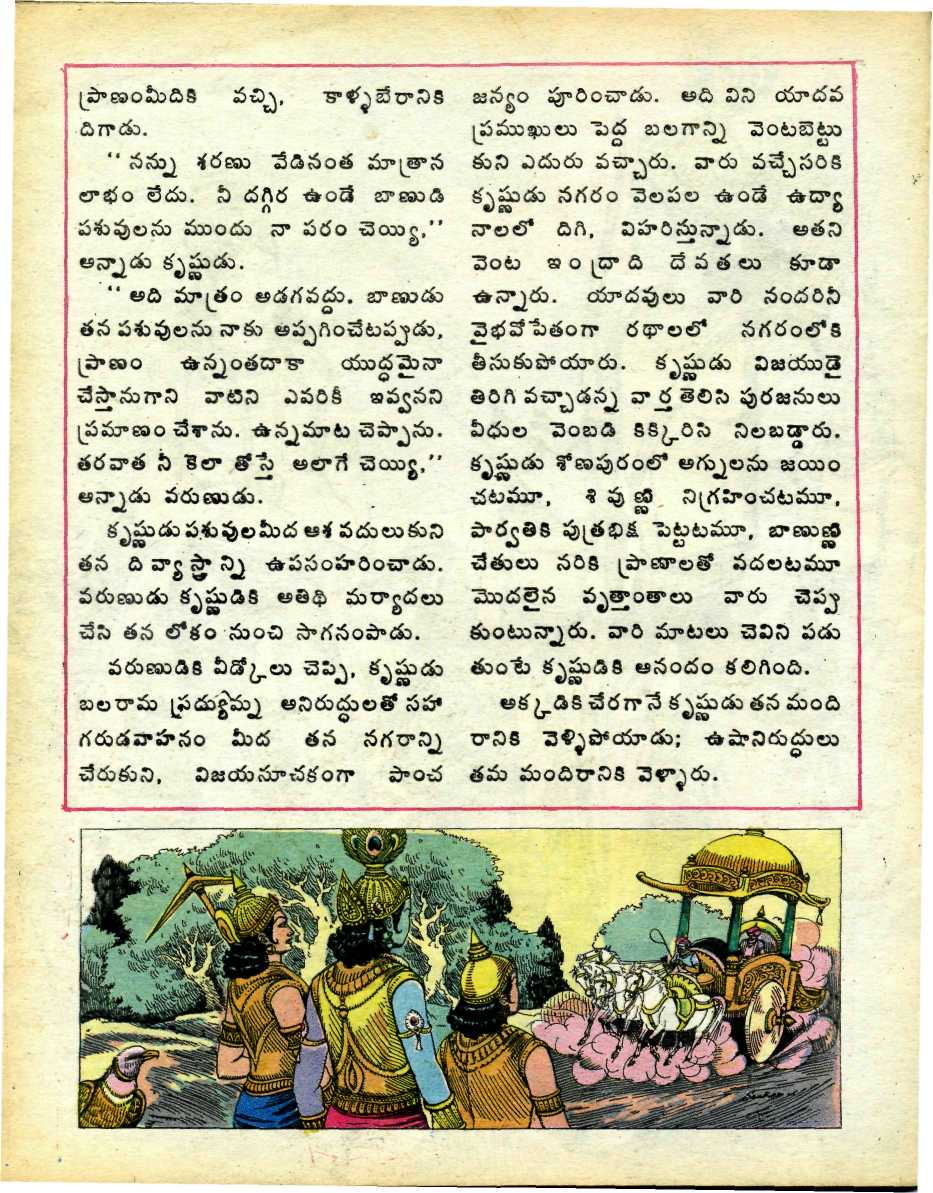 ప్రాణంమీదికి వచ్చి, కాళ్ళబేరానికి దిగాడు.

"నన్ను శరణు వేడినంత మాత్రాన లాభం లేదు. నీ దగ్గిర ఉండే బాణుడి పశువులను ముందు నా పరం చెయ్యి," అన్నాడు కృష్ణుడు.

"అది మాత్రం అడగవద్దు. బాణుడు తన పశువులను నాకు అప్పగించేటప్పుడు, ప్రాణం ఉన్నంతదాకా యుద్ధమైనా చేస్తానుగాని వాటిని ఎవరికీ ఇవ్వనని ప్రమాణం చేశాను. ఉన్నమాట చెప్పాను. తరవాత నీ కెలా తోస్తే అలాగే చెయ్యి," అన్నాడు వరుణుడు.

కృష్ణుడు పశువులమీద ఆశ వదులుకుని తన దివ్యాస్త్రాన్ని ఉపసంహరించాడు. వరుణుడు కృష్ణుడికి అతిథి మర్యాదలు చేసి తన లోకం నుంచి సాగనంపాడు.

వరుణుడికి వీడ్కోలు చెప్పి, కృష్ణుడు బలరామ ప్రద్యుమ్న అనిరుద్ధులతో సహా గరుడవాహనం మీద తన నగరాన్ని చేరుకుని, విజయసూచకంగా పాంచజన్యం పూరించాడు. అది విని యాదవ ప్రముఖులు పెద్ద బలగాన్ని వెంటబెట్టుకుని ఎదురు వచ్చారు. వారు వచ్చేసరికి కృష్ణుడు నగరం వెలపల ఉండే ఉద్యానాలలో దిగి, విహరిస్తున్నాడు. అతని వెంట ఇంద్రాది దేవతలు కూడా ఉన్నారు. యాదవులు వారి నందరినీ వైభవోపేతంగా రథాలలో నగరంలోకి తీసుకుపోయారు. కృష్ణుడు విజయుడై తిరిగి వచ్చాడన్న వార్త తెలిసి పురజనులు వీధుల వెంబడి కిక్కిరిసి నిలబడ్డారు. కృష్ణుడు శోణపురంలో అగ్నులను జయించటమూ, శివుణ్ణి నిగ్రహించటమూ, పార్వతికి పుత్రభిక్ష పెట్టటమూ, బాణుణ్ణి చేతులు నరికి ప్రాణాలతో వదలటమూ మొదలైన వృత్తాంతాలు వారు చెప్పుకుంటున్నారు. వారి మాటలు చెవిని పడుతుంటే కృష్ణుడికి ఆనందం కలిగింది.

అక్కడికి చేరగానే కృష్ణుడు తన మందిరానికి వెళ్ళిపోయాడు; ఉషానిరుద్ధులు తమ మందిరానికి వెళ్ళారు.